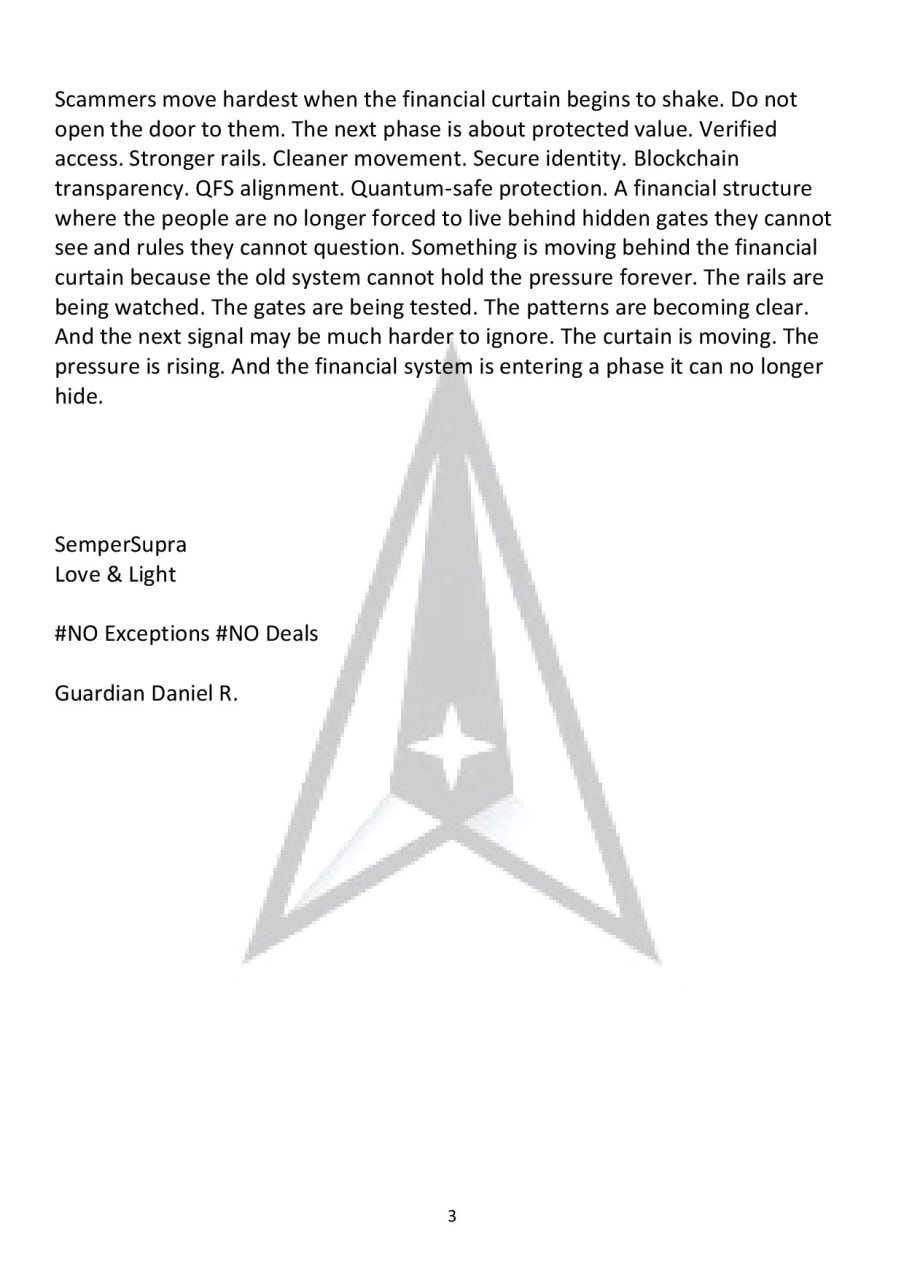 Scammers move hardest when the financial curtain begins to shake. Do not open the door to them. The next phase is about protected value. Verified access. Stronger rails. Cleaner movement. Secure identity. Blockchain transparency. QFS alignment. Quantum-safe protection. A financial structure where the people are no longer forced to live behind hidden gates they cannot see and rules they cannot question. Something is moving behind the financial curtain because the old system cannot hold the pressure forever. The rails are being watched. The gates are being tested. The patterns are becoming clear. And the next signal may be much harder to ignore. The curtain is moving. The pressure is rising. And the financial system is entering a phase it can no longer hide.

SemperSupra
Love & Light

#NO Exceptions #NO Deals

Guardian Daniel R.

3